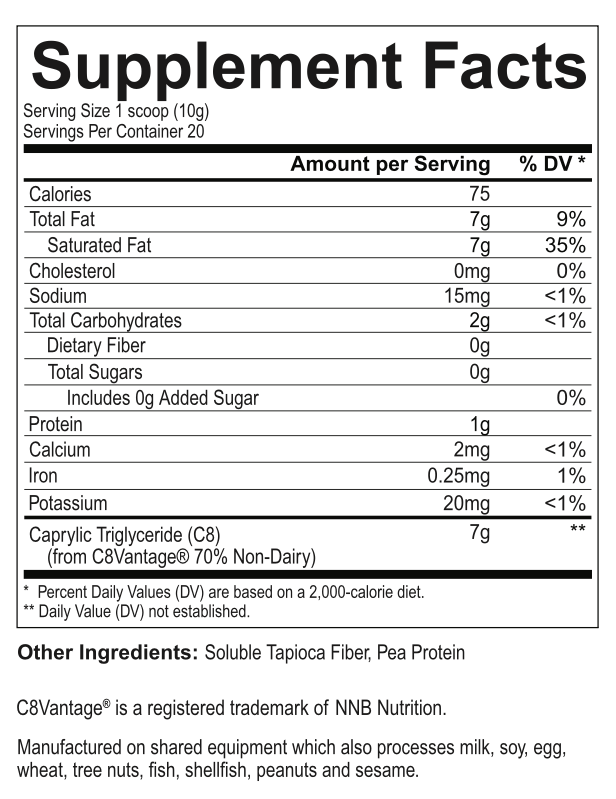 Supplement Facts

Serving Size 1 scoop (10g)
Servings Per Container 20

| | Amount per Serving | % DV * |
|---|---|---|
| Calories | 75 | |
| Total Fat | 7g | 9% |
| Saturated Fat | 7g | 35% |
| Cholesterol | 0mg | 0% |
| Sodium | 15mg | <1% |
| Total Carbohydrates | 2g | <1% |
| Dietary Fiber | 0g | |
| Total Sugars | 0g | |
| Includes 0g Added Sugar | | 0% |
| Protein | 1g | |
| Calcium | 2mg | <1% |
| Iron | 0.25mg | 1% |
| Potassium | 20mg | <1% |
| Caprylic Triglyceride (C8) (from C8Vantage® 70% Non-Dairy) | 7g | ** |

* Percent Daily Values (DV) are based on a 2,000-calorie diet.
** Daily Value (DV) not established.

Other Ingredients: Soluble Tapioca Fiber, Pea Protein

C8Vantage® is a registered trademark of NNB Nutrition.

Manufactured on shared equipment which also processes milk, soy, egg, wheat, tree nuts, fish, shellfish, peanuts and sesame.